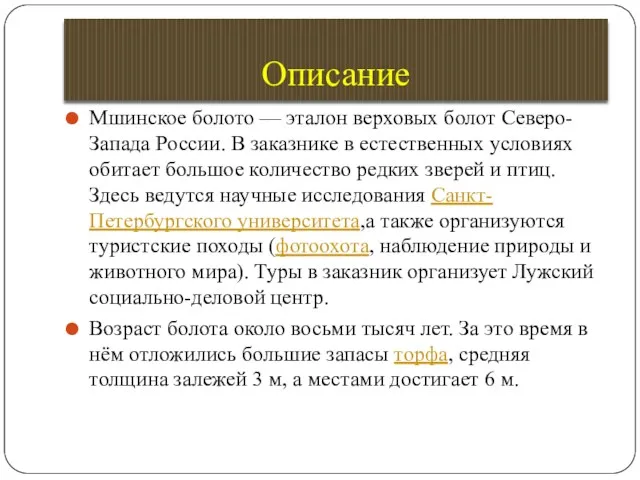 Описание

Мшинское болото — эталон верховых болот Северо-Запада России. В заказнике в естественных условиях обитает большое количество редких зверей и птиц. Здесь ведутся научные исследования Санкт-Петербургского университета,а также организуются туристские походы (фотоохота, наблюдение природы и животного мира). Туры в заказник организует Лужский социально-деловой центр.

Возраст болота около восьми тысяч лет. За это время в нём отложились большие запасы торфа, средняя толщина залежей 3 м, а местами достигает 6 м.